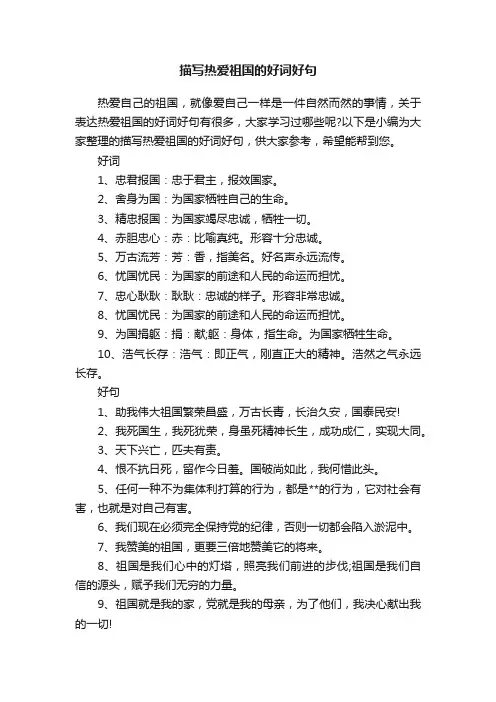 描写热爱祖国的好词好句

热爱自己的祖国，就像爱自己一样是一件自然而然的事情，关于表达热爱祖国的好词好句有很多，大家学习过哪些呢?以下是小编为大家整理的描写热爱祖国的好词好句，供大家参考，希望能帮到您。

好词

1、忠君报国：忠于君主，报效国家。

2、舍身为国：为国家牺牲自己的生命。

3、精忠报国：为国家竭尽忠诚，牺牲一切。

4、赤胆忠心：赤：比喻真纯。形容十分忠诚。

5、万古流芳：芳：香，指美名。好名声永远流传。

6、忧国忧民：为国家的前途和人民的命运而担忧。

7、忠心耿耿：耿耿：忠诚的样子。形容非常忠诚。

8、忧国忧民：为国家的前途和人民的命运而担忧。

9、为国捐躯：捐：献;躯：身体，指生命。为国家牺牲生命。

10、浩气长存：浩气：即正气，刚直正大的精神。浩然之气永远长存。

好句

1、助我伟大祖国繁荣昌盛，万古长青，长治久安，国泰民安!

2、我死国生，我死犹荣，身虽死精神长生，成功成仁，实现大同。

3、天下兴亡，匹夫有责。

4、恨不抗日死，留作今日羞。国破尚如此，我何惜此头。

5、任何一种不为集体利打算的行为，都是**的行为，它对社会有害，也就是对自己有害。

6、我们现在必须完全保持党的纪律，否则一切都会陷入淤泥中。

7、我赞美的祖国，更要三倍地赞美它的将来。

8、祖国是我们心中的灯塔，照亮我们前进的步伐;祖国是我们自信的源头，赋予我们无穷的力量。

9、祖国就是我的家，党就是我的母亲，为了他们，我决心献出我的一切!